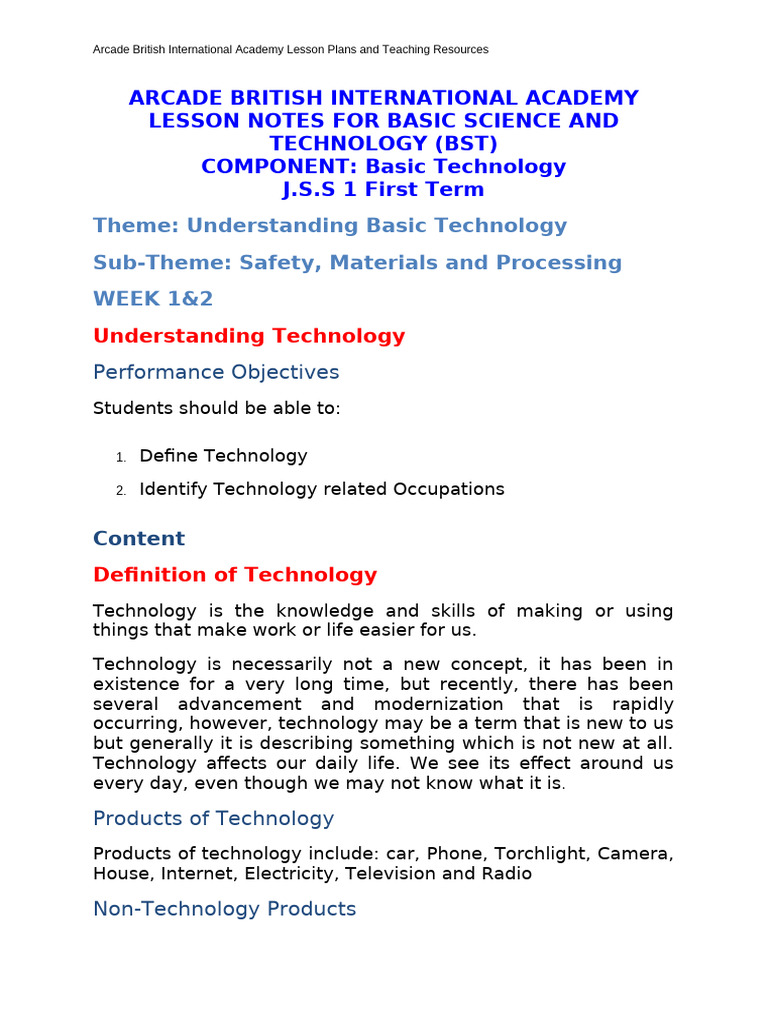 Arcade British International Academy Lesson Plans and Teaching Resources

ARCADE BRITISH INTERNATIONAL ACADEMY LESSON NOTES FOR BASIC SCIENCE AND TECHNOLOGY (BST)
COMPONENT: Basic Technology
J.S.S 1 First Term

Theme: Understanding Basic Technology

Sub-Theme: Safety, Materials and Processing

WEEK 1&2

Understanding Technology

Performance Objectives

Students should be able to:

1. Define Technology
2. Identify Technology related Occupations

Content

Definition of Technology

Technology is the knowledge and skills of making or using things that make work or life easier for us.

Technology is necessarily not a new concept, it has been in existence for a very long time, but recently, there has been several advancement and modernization that is rapidly occurring, however, technology may be a term that is new to us but generally it is describing something which is not new at all. Technology affects our daily life. We see its effect around us every day, even though we may not know what it is.

Products of Technology

Products of technology include: car, Phone, Torchlight, Camera, House, Internet, Electricity, Television and Radio

Non-Technology Products